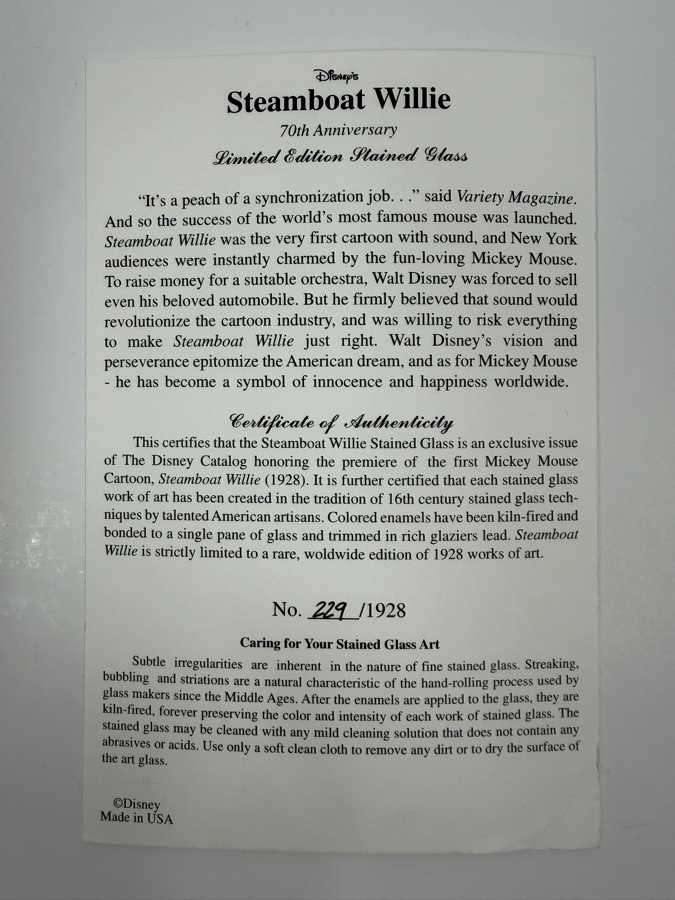 Disney's

Steamboat Willie

70th Anniversary

Limited Edition Stained Glass

"It's a peach of a synchronization job. . ." said Variety Magazine. And so the success of the world's most famous mouse was launched. Steamboat Willie was the very first cartoon with sound, and New York audiences were instantly charmed by the fun-loving Mickey Mouse. To raise money for a suitable orchestra, Walt Disney was forced to sell even his beloved automobile. But he firmly believed that sound would revolutionize the cartoon industry, and was willing to risk everything to make Steamboat Willie just right. Walt Disney's vision and perseverance epitomize the American dream, and as for Mickey Mouse - he has become a symbol of innocence and happiness worldwide.

Certificate of Authenticity

This certifies that the Steamboat Willie Stained Glass is an exclusive issue of The Disney Catalog honoring the premiere of the first Mickey Mouse Cartoon, Steamboat Willie (1928). It is further certified that each stained glass work of art has been created in the tradition of 16th century stained glass techniques by talented American artisans. Colored enamels have been kiln-fired and bonded to a single pane of glass and trimmed in rich glaziers lead. Steamboat Willie is strictly limited to a rare, woldwide edition of 1928 works of art.

No. 229 /1928

Caring for Your Stained Glass Art

Subtle irregularities are inherent in the nature of fine stained glass. Streaking, bubbling and striations are a natural characteristic of the hand-rolling process used by glass makers since the Middle Ages. After the enamels are applied to the glass, they are kiln-fired, forever preserving the color and intensity of each work of stained glass. The stained glass may be cleaned with any mild cleaning solution that does not contain any abrasives or acids. Use only a soft clean cloth to remove any dirt or to dry the surface of the art glass.

©Disney
Made in USA